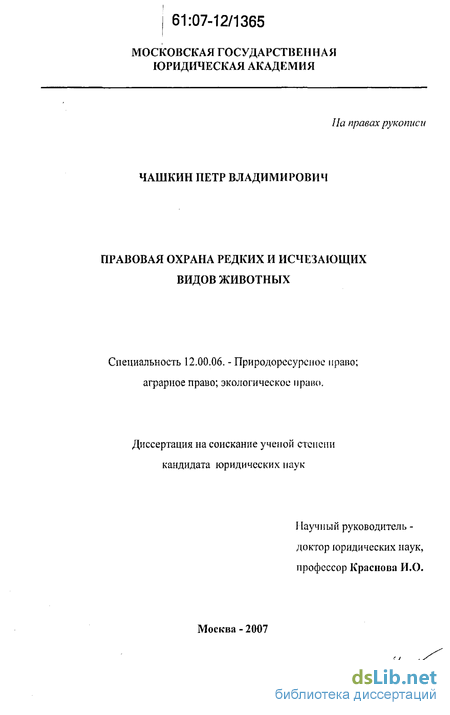 61:07-12/1365

МОСКОВСКАЯ ГОСУДАРСТВЕННАЯ ЮРИДИЧЕСКАЯ АКАДЕМИЯ

На правах рукописи

ЧАШКИН ПЕТР ВЛАДИМИРОВИЧ

ПРАВОВАЯ ОХРАНА РЕДКИХ И ИСЧЕЗАЮЩИХ ВИДОВ ЖИВОТНЫХ

Специальность 12.00.06. - Природоресурсное право; аграрное право; экологическое право.

Диссертация на соискание ученой степени кандидата юридических наук

Научный руководитель - доктор юридических наук, профессор Краснова И.О.

Москва - 2007

dsLib.net
библиотека диссертаций